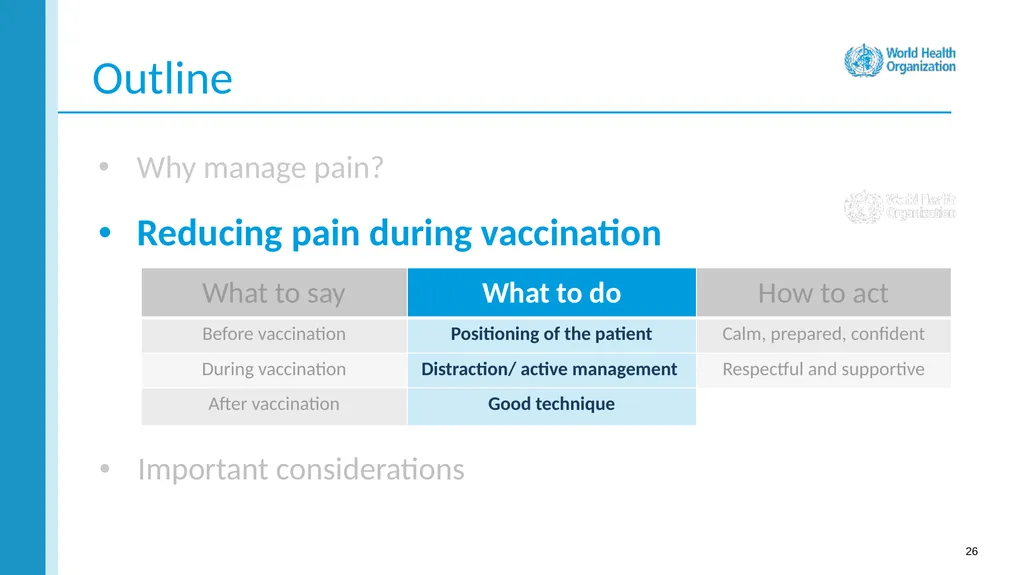 Outline

World Health Organization

• Why manage pain?

World Health Organization

• Reducing pain during vaccination

| What to say | What to do | How to act |
|---|---|---|
| Before vaccination | Positioning of the patient | Calm, prepared, confident |
| During vaccination | Distraction/ active management | Respectful and supportive |
| After vaccination | Good technique | |

• Important considerations

26